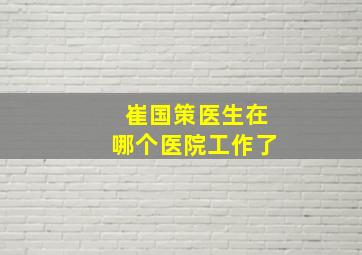 崔国策医生在
哪个医院工作了